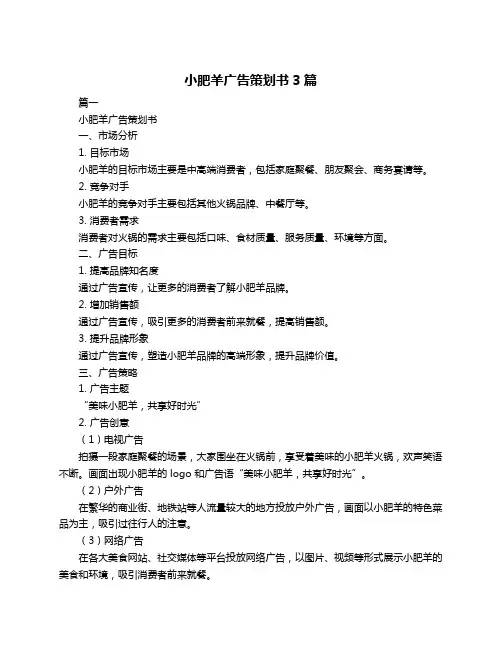 小肥羊广告策划书 3 篇

篇一

小肥羊广告策划书

一、市场分析

1. 目标市场

小肥羊的目标市场主要是中高端消费者，包括家庭聚餐、朋友聚会、商务宴请等。

2. 竞争对手

小肥羊的竞争对手主要包括其他火锅品牌、中餐厅等。

3. 消费者需求

消费者对火锅的需求主要包括口味、食材质量、服务质量、环境等方面。

二、广告目标

1. 提高品牌知名度

通过广告宣传，让更多的消费者了解小肥羊品牌。

2. 增加销售额

通过广告宣传，吸引更多的消费者前来就餐，提高销售额。

3. 提升品牌形象

通过广告宣传，塑造小肥羊品牌的高端形象，提升品牌价值。

三、广告策略

1. 广告主题

“美味小肥羊，共享好时光”

2. 广告创意

（1）电视广告

拍摄一段家庭聚餐的场景，大家围坐在火锅前，享受着美味的小肥羊火锅，欢声笑语不断。画面出现小肥羊的 logo 和广告语“美味小肥羊，共享好时光”。

（2）户外广告

在繁华的商业街、地铁站等人流量较大的地方投放户外广告，画面以小肥羊的特色菜品为主，吸引过往行人的注意。

（3）网络广告

在各大美食网站、社交媒体等平台投放网络广告，以图片、视频等形式展示小肥羊的美食和环境，吸引消费者前来就餐。